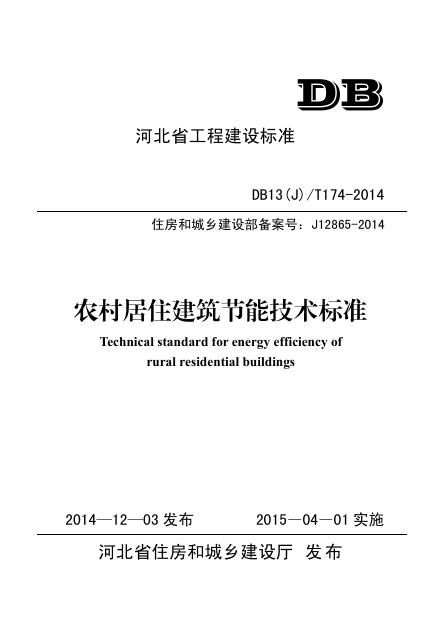 DB

河北省工程建设标准

DB13(J)/T174-2014

住房和城乡建设部备案号：J12865-2014

农村居住建筑节能技术标准

Technical standard for energy efficiency of rural residential buildings

2014—12—03 发布　　2015—04—01 实施

河北省住房和城乡建设厅 发布